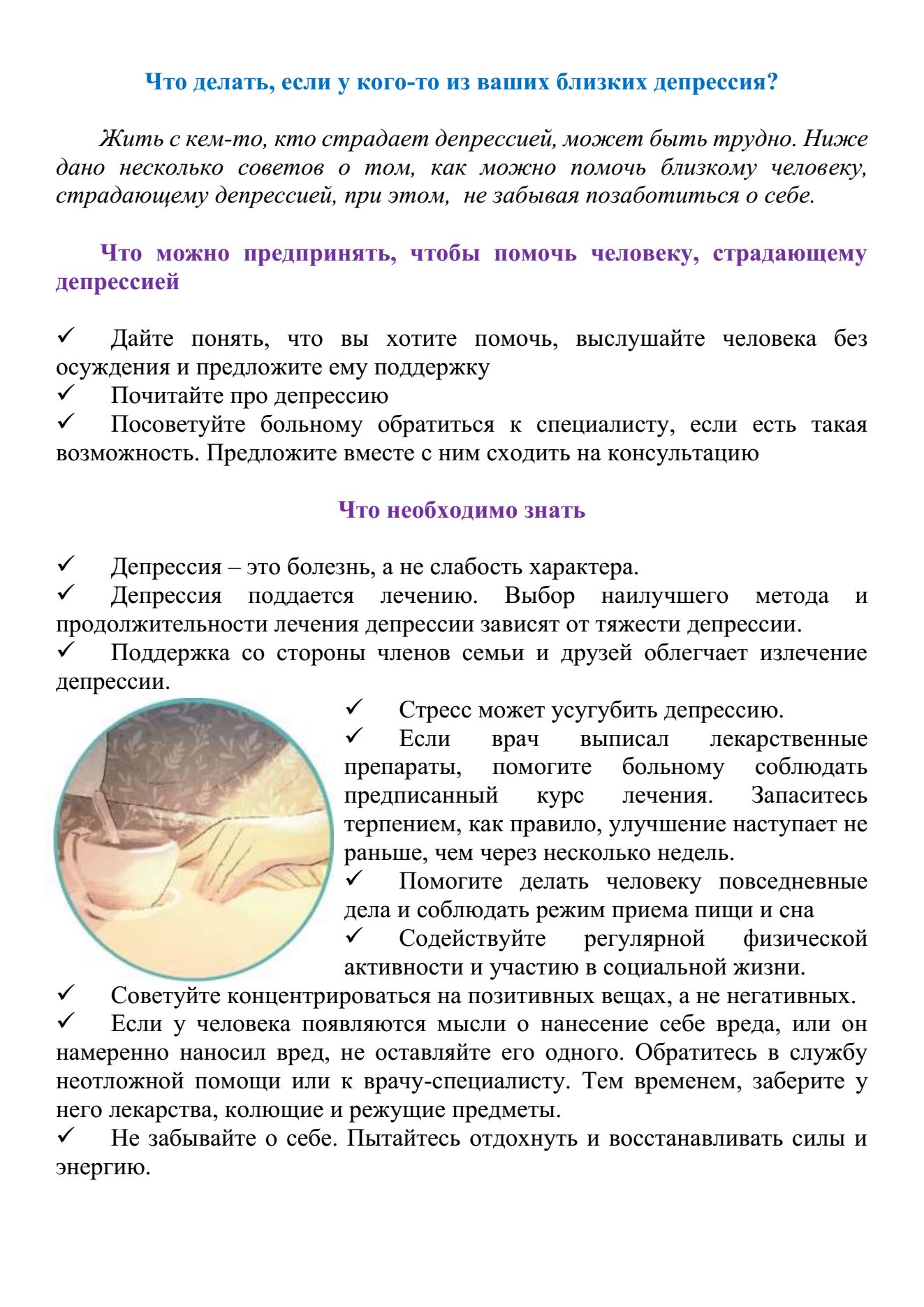 Что делать, если у кого-то из ваших близких депрессия?

Жить с кем-то, кто страдает депрессией, может быть трудно. Ниже дано несколько советов о том, как можно помочь близкому человеку, страдающему депрессией, при этом, не забывая позаботиться о себе.

Что можно предпринять, чтобы помочь человеку, страдающему депрессией

✓ Дайте понять, что вы хотите помочь, выслушайте человека без осуждения и предложите ему поддержку
✓ Почитайте про депрессию
✓ Посоветуйте больному обратиться к специалисту, если есть такая возможность. Предложите вместе с ним сходить на консультацию

Что необходимо знать

✓ Депрессия – это болезнь, а не слабость характера.
✓ Депрессия поддается лечению. Выбор наилучшего метода и продолжительности лечения депрессии зависят от тяжести депрессии.
✓ Поддержка со стороны членов семьи и друзей облегчает излечение депрессии.
✓ Стресс может усугубить депрессию.
✓ Если врач выписал лекарственные препараты, помогите больному соблюдать предписанный курс лечения. Запаситесь терпением, как правило, улучшение наступает не раньше, чем через несколько недель.
✓ Помогите делать человеку повседневные дела и соблюдать режим приема пищи и сна
✓ Содействуйте регулярной физической активности и участию в социальной жизни.
✓ Советуйте концентрироваться на позитивных вещах, а не негативных.
✓ Если у человека появляются мысли о нанесение себе вреда, или он намеренно наносил вред, не оставляйте его одного. Обратитесь в службу неотложной помощи или к врачу-специалисту. Тем временем, заберите у него лекарства, колющие и режущие предметы.
✓ Не забывайте о себе. Пытайтесь отдохнуть и восстанавливать силы и энергию.